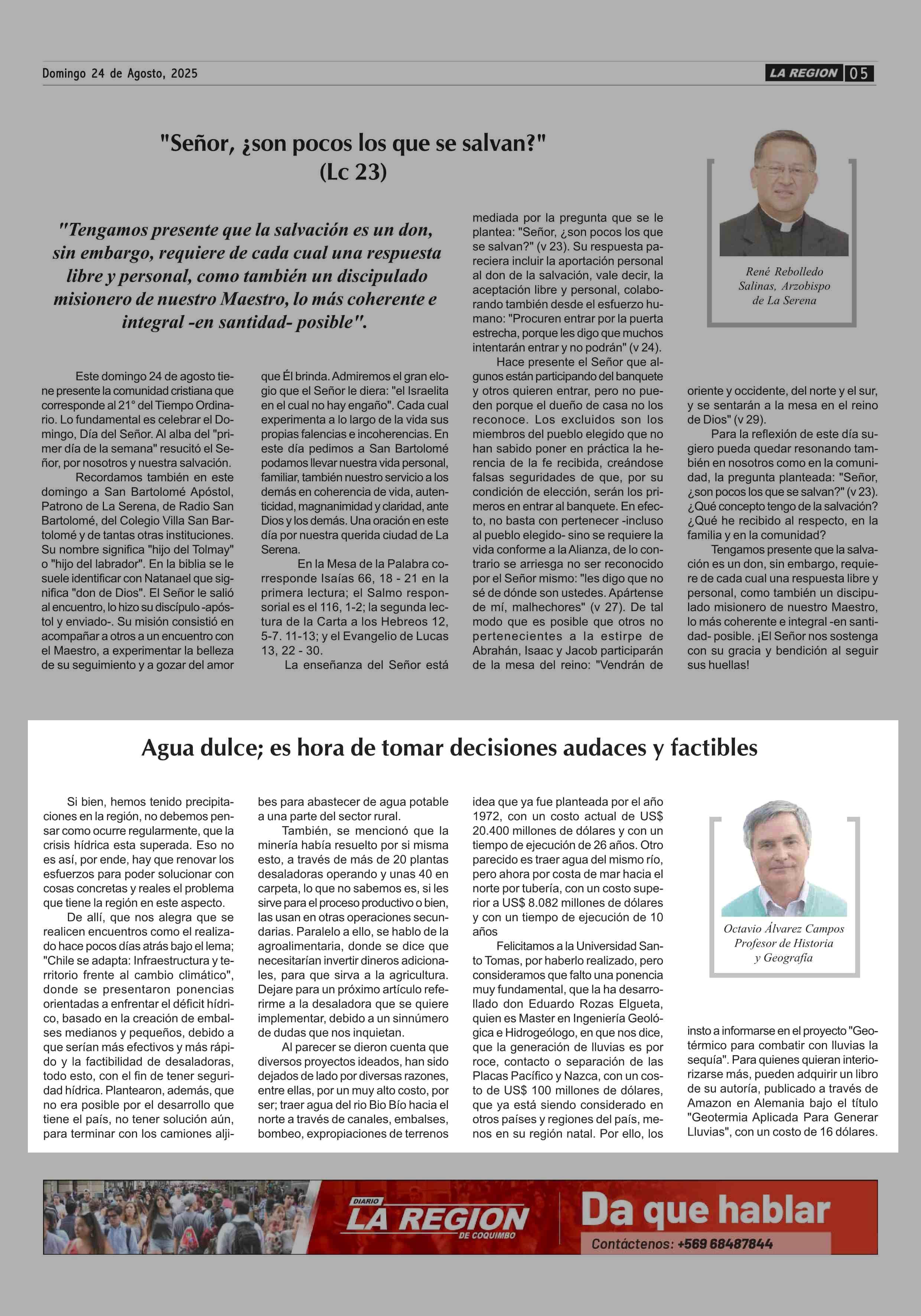 Domingo 24 de Agosto, 2025

LA REGION 05

"Señor, ¿son pocos los que se salvan?" (Lc 23)

"Tengamos presente que la salvación es un don, sin embargo, requiere de cada cual una respuesta libre y personal, como también un discipulado misionero de nuestro Maestro, lo más coherente e integral -en santidad- posible".

René Rebolledo Salinas, Arzobispo de La Serena

Este domingo 24 de agosto tiene presente la comunidad cristiana que corresponde al 21° del Tiempo Ordinario. Lo fundamental es celebrar el Domingo, Día del Señor. Al alba del "primer día de la semana" resucitó el Señor, por nosotros y nuestra salvación.

Recordamos también en este domingo a San Bartolomé Apóstol, Patrono de La Serena, de Radio San Bartolomé, del Colegio Villa San Bartolomé y de tantas otras instituciones. Su nombre significa "hijo del Tolmay" o "hijo del labrador". En la biblia se le suele identificar con Natanael que significa "don de Dios". El Señor le salió al encuentro, lo hizo su discípulo -apóstol y enviado-. Su misión consistió en acompañar a otros a un encuentro con el Maestro, a experimentar la belleza de su seguimiento y a gozar del amor que Él brinda. Admiremos el gran elogio que el Señor le diera: "el Israelita en el cual no hay engaño". Cada cual experimenta a lo largo de la vida sus propias falencias e incoherencias. En este día pedimos a San Bartolomé podamos llevar nuestra vida personal, familiar, también nuestro servicio a los demás en coherencia de vida, autenticidad, magnanimidad y claridad, ante Dios y los demás. Una oración en este día por nuestra querida ciudad de La Serena.

En la Mesa de la Palabra corresponde Isaías 66, 18 - 21 en la primera lectura; el Salmo responsorial es el 116, 1-2; la segunda lectura de la Carta a los Hebreos 12, 5-7. 11-13; y el Evangelio de Lucas 13, 22 - 30.

La enseñanza del Señor está mediada por la pregunta que se le plantea: "Señor, ¿son pocos los que se salvan?" (v 23). Su respuesta pareciera incluir la aportación personal al don de la salvación, vale decir, la aceptación libre y personal, colaborando también desde el esfuerzo humano: "Procuren entrar por la puerta estrecha, porque les digo que muchos intentarán entrar y no podrán" (v 24).

Hace presente el Señor que algunos están participando del banquete y otros quieren entrar, pero no pueden porque el dueño de casa no los reconoce. Los excluidos son los miembros del pueblo elegido que no han sabido poner en práctica la herencia de la fe recibida, creándose falsas seguridades de que, por su condición de elección, serán los primeros en entrar al banquete. En efecto, no basta con pertenecer -incluso al pueblo elegido- sino se requiere la vida conforme a la Alianza, de lo contrario se arriesga no ser reconocido por el Señor mismo: "les digo que no sé de dónde son ustedes. Apártense de mí, malhechores" (v 27). De tal modo que es posible que otros no pertenecientes a la estirpe de Abrahán, Isaac y Jacob participarán de la mesa del reino: "Vendrán de oriente y occidente, del norte y el sur, y se sentarán a la mesa en el reino de Dios" (v 29).

Para la reflexión de este día sugiero pueda quedar resonando también en nosotros como en la comunidad, la pregunta planteada: "Señor, ¿son pocos los que se salvan?" (v 23). ¿Qué concepto tengo de la salvación? ¿Qué he recibido al respecto, en la familia y en la comunidad?

Tengamos presente que la salvación es un don, sin embargo, requiere de cada cual una respuesta libre y personal, como también un discipulado misionero de nuestro Maestro, lo más coherente e integral -en santidad- posible. ¡El Señor nos sostenga con su gracia y bendición al seguir sus huellas!

Agua dulce; es hora de tomar decisiones audaces y factibles

Octavio Álvarez Campos Profesor de Historia y Geografía

Si bien, hemos tenido precipitaciones en la región, no debemos pensar como ocurre regularmente, que la crisis hídrica esta superada. Eso no es así, por ende, hay que renovar los esfuerzos para poder solucionar con cosas concretas y reales el problema que tiene la región en este aspecto.

De allí, que nos alegra que se realicen encuentros como el realizado hace pocos días atrás bajo el lema; "Chile se adapta: Infraestructura y territorio frente al cambio climático", donde se presentaron ponencias orientadas a enfrentar el déficit hídrico, basado en la creación de embalses medianos y pequeños, debido a que serían más efectivos y más rápido y la factibilidad de desaladoras, todo esto, con el fin de tener seguridad hídrica. Plantearon, además, que no era posible por el desarrollo que tiene el país, no tener solución aún, para terminar con los camiones aljibes para abastecer de agua potable a una parte del sector rural.

También, se mencionó que la minería había resuelto por si misma esto, a través de más de 20 plantas desaladoras operando y unas 40 en carpeta, lo que no sabemos es, si les sirve para el proceso productivo o bien, las usan en otras operaciones secundarias. Paralelo a ello, se hablo de la agroalimentaria, donde se dice que necesitarían invertir dineros adicionales, para que sirva a la agricultura. Dejare para un próximo artículo referirme a la desaladora que se quiere implementar, debido a un sinnúmero de dudas que nos inquietan.

Al parecer se dieron cuenta que diversos proyectos ideados, han sido dejados de lado por diversas razones, entre ellas, por un muy alto costo, por ser; traer agua del rio Bio Bío hacia el norte a través de canales, embalses, bombeo, expropiaciones de terrenos idea que ya fue planteada por el año 1972, con un costo actual de US$ 20.400 millones de dólares y con un tiempo de ejecución de 26 años. Otro parecido es traer agua del mismo río, pero ahora por costa de mar hacia el norte por tubería, con un costo superior a US$ 8.082 millones de dólares y con un tiempo de ejecución de 10 años

Felicitamos a la Universidad Santo Tomas, por haberlo realizado, pero consideramos que falto una ponencia muy fundamental, que la ha desarrollado don Eduardo Rozas Elgueta, quien es Master en Ingeniería Geológica e Hidrogeólogo, en que nos dice, que la generación de lluvias es por roce, contacto o separación de las Placas Pacífico y Nazca, con un costo de US$ 100 millones de dólares, que ya está siendo considerado en otros países y regiones del país, menos en su región natal. Por ello, los insto a informarse en el proyecto "Geotérmico para combatir con lluvias la sequía". Para quienes quieran interiorizarse más, pueden adquirir un libro de su autoría, publicado a través de Amazon en Alemania bajo el título "Geotermia Aplicada Para Generar Lluvias", con un costo de 16 dólares.

DIARIO LA REGION DE COQUIMBO

Da que hablar

Contáctenos: +569 68487844